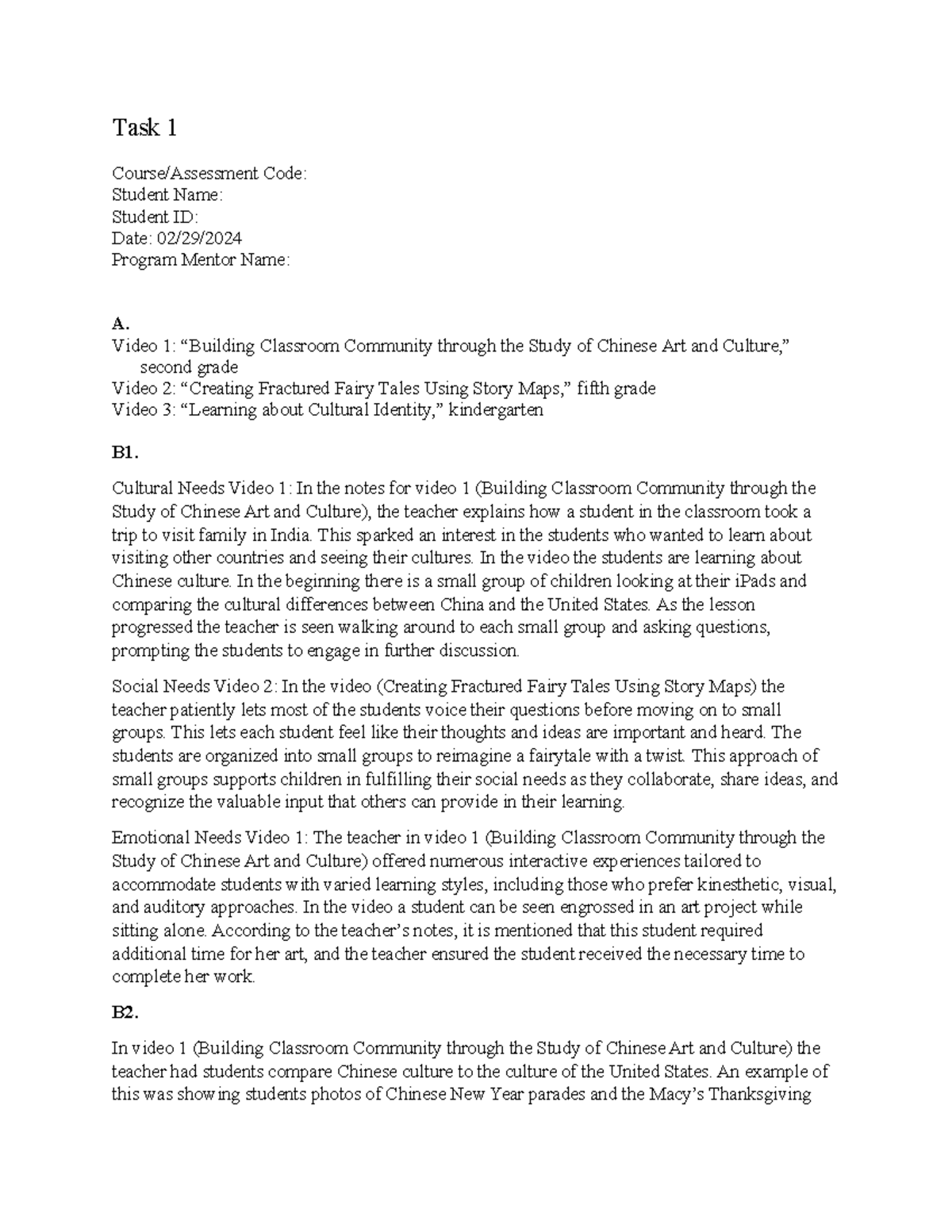 Task 1

Course/Assessment Code:
Student Name:
Student ID:
Date: 02/29/2024
Program Mentor Name:

A.
Video 1: “Building Classroom Community through the Study of Chinese Art and Culture,” second grade
Video 2: “Creating Fractured Fairy Tales Using Story Maps,” fifth grade
Video 3: “Learning about Cultural Identity,” kindergarten

B1.

Cultural Needs Video 1: In the notes for video 1 (Building Classroom Community through the Study of Chinese Art and Culture), the teacher explains how a student in the classroom took a trip to visit family in India. This sparked an interest in the students who wanted to learn about visiting other countries and seeing their cultures. In the video the students are learning about Chinese culture. In the beginning there is a small group of children looking at their iPads and comparing the cultural differences between China and the United States. As the lesson progressed the teacher is seen walking around to each small group and asking questions, prompting the students to engage in further discussion.

Social Needs Video 2: In the video (Creating Fractured Fairy Tales Using Story Maps) the teacher patiently lets most of the students voice their questions before moving on to small groups. This lets each student feel like their thoughts and ideas are important and heard. The students are organized into small groups to reimagine a fairytale with a twist. This approach of small groups supports children in fulfilling their social needs as they collaborate, share ideas, and recognize the valuable input that others can provide in their learning.

Emotional Needs Video 1: The teacher in video 1 (Building Classroom Community through the Study of Chinese Art and Culture) offered numerous interactive experiences tailored to accommodate students with varied learning styles, including those who prefer kinesthetic, visual, and auditory approaches. In the video a student can be seen engrossed in an art project while sitting alone. According to the teacher’s notes, it is mentioned that this student required additional time for her art, and the teacher ensured the student received the necessary time to complete her work.

B2.

In video 1 (Building Classroom Community through the Study of Chinese Art and Culture) the teacher had students compare Chinese culture to the culture of the United States. An example of this was showing students photos of Chinese New Year parades and the Macy’s Thanksgiving